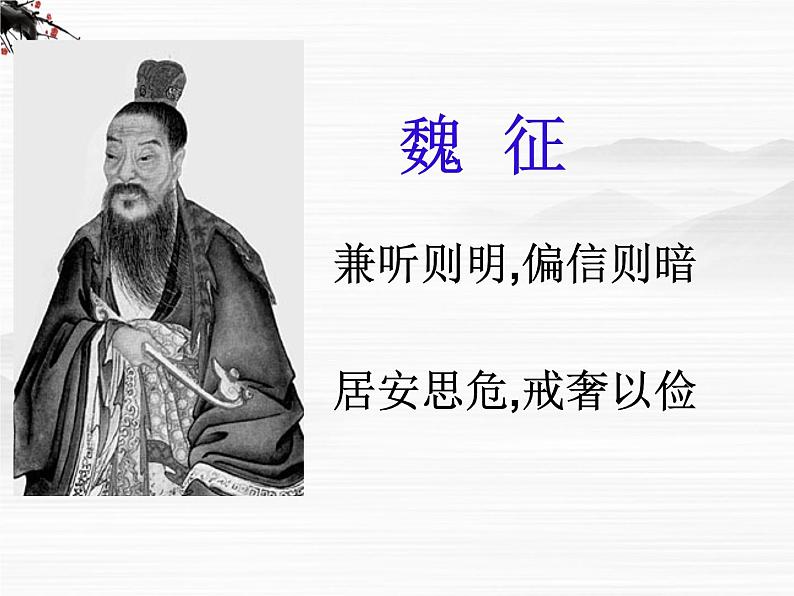 魏 征

兼听则明,偏信则暗

居安思危,戒奢以俭